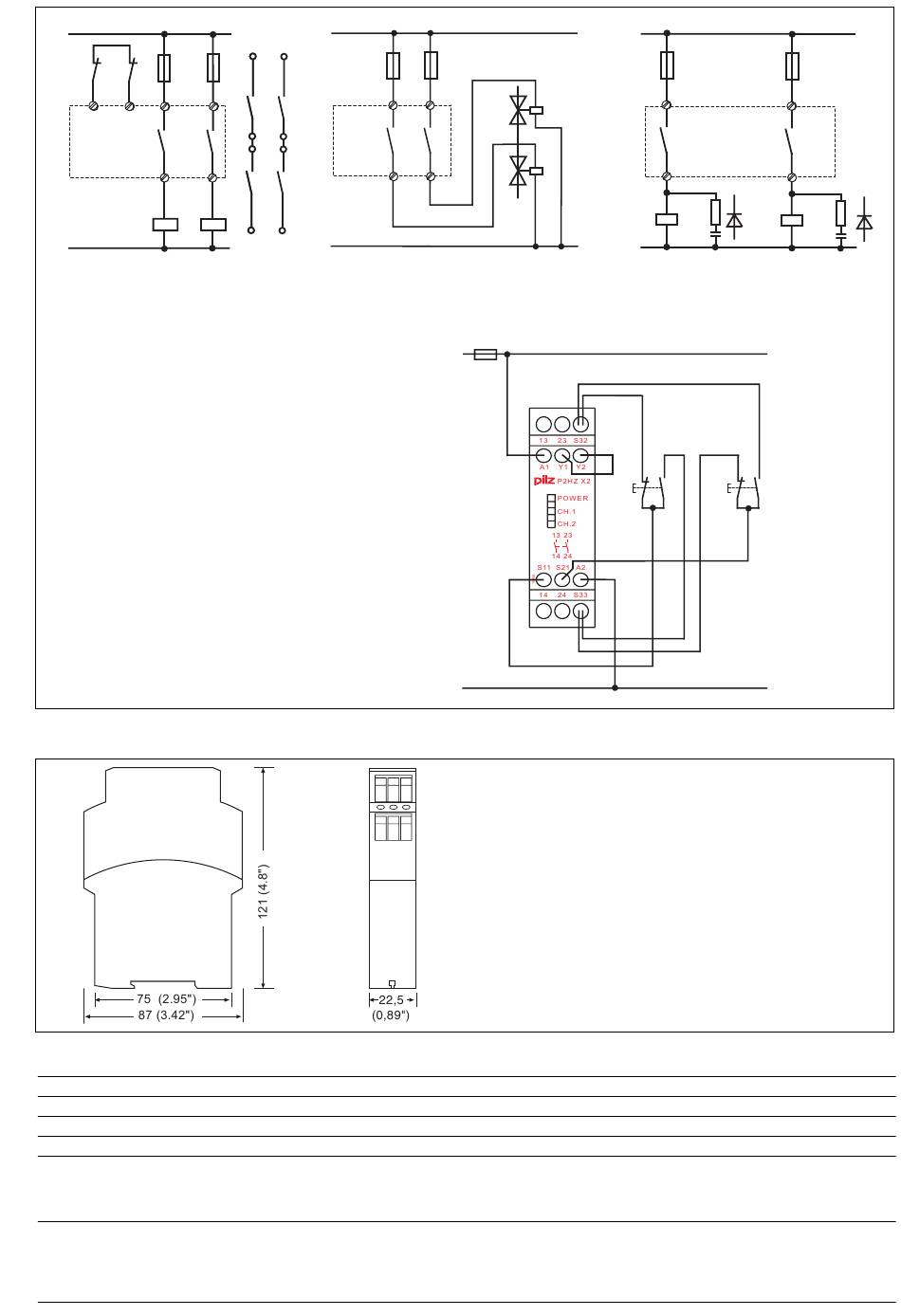 13 23 S32
A1 Y1 Y2
pilz P2HZ X2
POWER
CH.1
CH.2
13 23
14 24
S11 S21 A2
14 24 S33

121 (4.8")
75 (2.95")
87 (3.42")
22,5
(0,89")